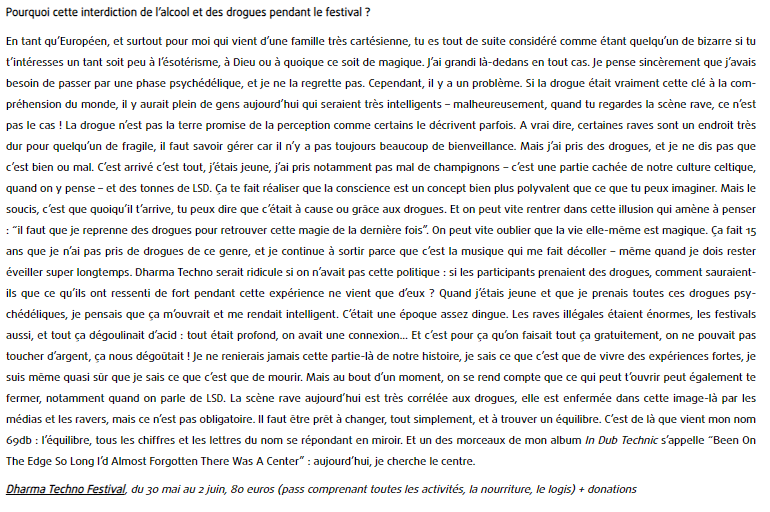 Pourquoi cette interdiction de l'alcool et des drogues pendant le festival ?

En tant qu'Européen, et surtout pour moi qui vient d'une famille très cartésienne, tu es tout de suite considéré comme étant quelqu'un de bizarre si tu t'intéresses un tant soit peu à l'ésotérisme, à Dieu ou à quoique ce soit de magique. J'ai grandi là-dedans en tout cas. Je pense sincèrement que j'avais besoin de passer par une phase psychédélique, et je ne la regrette pas. Cependant, il y a un problème. Si la drogue était vraiment cette clé à la compréhension du monde, il y aurait plein de gens aujourd'hui qui seraient très intelligents – malheureusement, quand tu regardes la scène rave, ce n'est pas le cas ! La drogue n'est pas la terre promise de la perception comme certains le décrivent parfois. A vrai dire, certaines raves sont un endroit très dur pour quelqu'un de fragile, il faut savoir gérer car il n'y a pas toujours beaucoup de bienveillance. Mais j'ai pris des drogues, et je ne dis pas que c'est bien ou mal. C'est arrivé c'est tout, j'étais jeune, j'ai pris notamment pas mal de champignons – c'est une partie cachée de notre culture celtique, quand on y pense – et des tonnes de LSD. Ça te fait réaliser que la conscience est un concept bien plus polyvalent que ce que tu peux imaginer. Mais le soucis, c'est que quoiqu'il t'arrive, tu peux dire que c'était à cause ou grâce aux drogues. Et on peut vite rentrer dans cette illusion qui amène à penser : "il faut que je reprenne des drogues pour retrouver cette magie de la dernière fois". On peut vite oublier que la vie elle-même est magique. Ça fait 15 ans que je n'ai pas pris de drogues de ce genre, et je continue à sortir parce que c'est la musique qui me fait décoller – même quand je dois rester éveiller super longtemps. Dharma Techno serait ridicule si on n'avait pas cette politique : si les participants prenaient des drogues, comment sauraient-ils que ce qu'ils ont ressenti de fort pendant cette expérience ne vient que d'eux ? Quand j'étais jeune et que je prenais toutes ces drogues psychédéliques, je pensais que ça m'ouvrait et me rendait intelligent. C'était une époque assez dingue. Les raves illégales étaient énormes, les festivals aussi, et tout ça dégoulinait d'acid : tout était profond, on avait une connexion... Et c'est pour ça qu'on faisait tout ça gratuitement, on ne pouvait pas toucher d'argent, ça nous dégoûtait ! Je ne renierais jamais cette partie-là de notre histoire, je sais ce que c'est que de vivre des expériences fortes, je suis même quasi sûr que je sais ce que c'est que de mourir. Mais au bout d'un moment, on se rend compte que ce qui peut t'ouvrir peut également te fermer, notamment quand on parle de LSD. La scène rave aujourd'hui est très corrélée aux drogues, elle est enfermée dans cette image-là par les médias et les ravers, mais ce n'est pas obligatoire. Il faut être prêt à changer, tout simplement, et à trouver un équilibre. C'est de là que vient mon nom 69db : l'équilibre, tous les chiffres et les lettres du nom se répondant en miroir. Et un des morceaux de mon album In Dub Technic s'appelle "Been On The Edge So Long I'd Almost Forgotten There Was A Center" : aujourd'hui, je cherche le centre.

Dharma Techno Festival, du 30 mai au 2 juin, 80 euros (pass comprenant toutes les activités, la nourriture, le logis) + donations